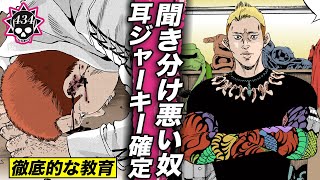 434

聞き分け悪い奴

耳ジャーキー確定

徹底的な教育